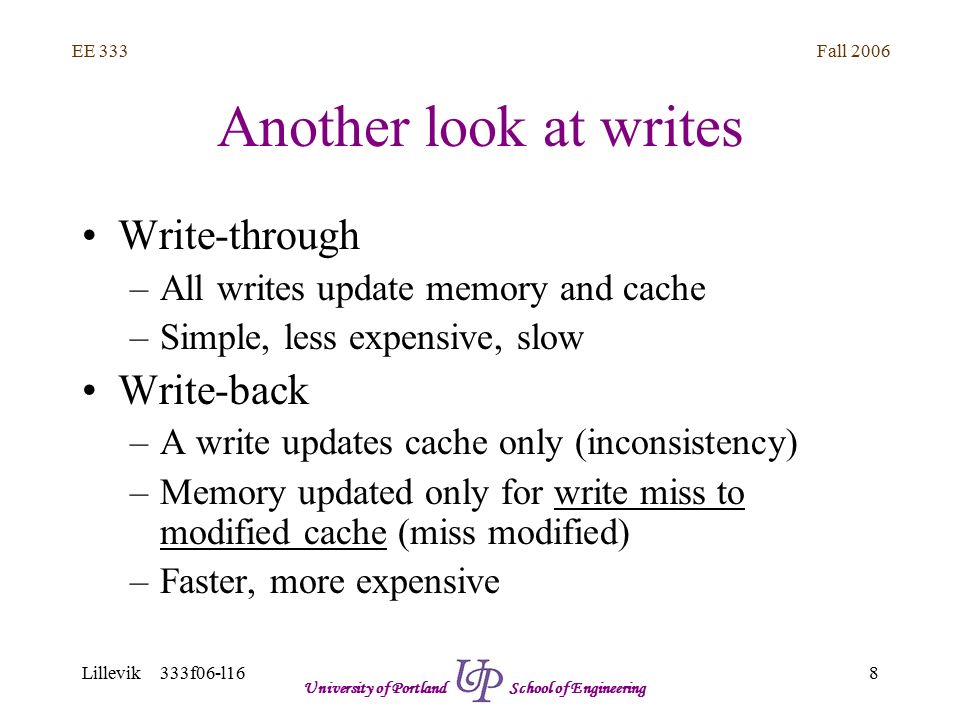 EE 333

Fall 2006

Another look at writes

• Write-through
  – All writes update memory and cache
  – Simple, less expensive, slow
• Write-back
  – A write updates cache only (inconsistency)
  – Memory updated only for write miss to modified cache (miss modified)
  – Faster, more expensive

Lillevik 333f06-l16

University of Portland UP School of Engineering

8